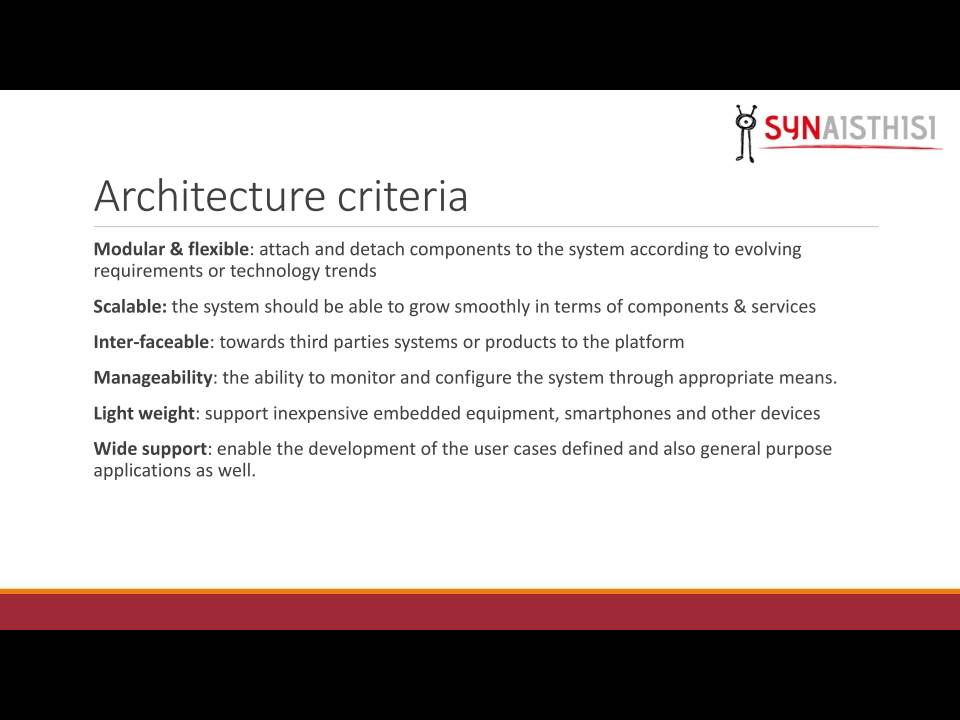 SYNAISTHISI

Architecture criteria

Modular & flexible: attach and detach components to the system according to evolving requirements or technology trends

Scalable: the system should be able to grow smoothly in terms of components & services

Inter-faceable: towards third parties systems or products to the platform

Manageability: the ability to monitor and configure the system through appropriate means.

Light weight: support inexpensive embedded equipment, smartphones and other devices

Wide support: enable the development of the user cases defined and also general purpose applications as well.